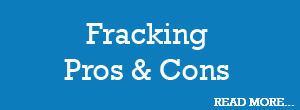 Fracking
Pros & Cons

READ MORE...